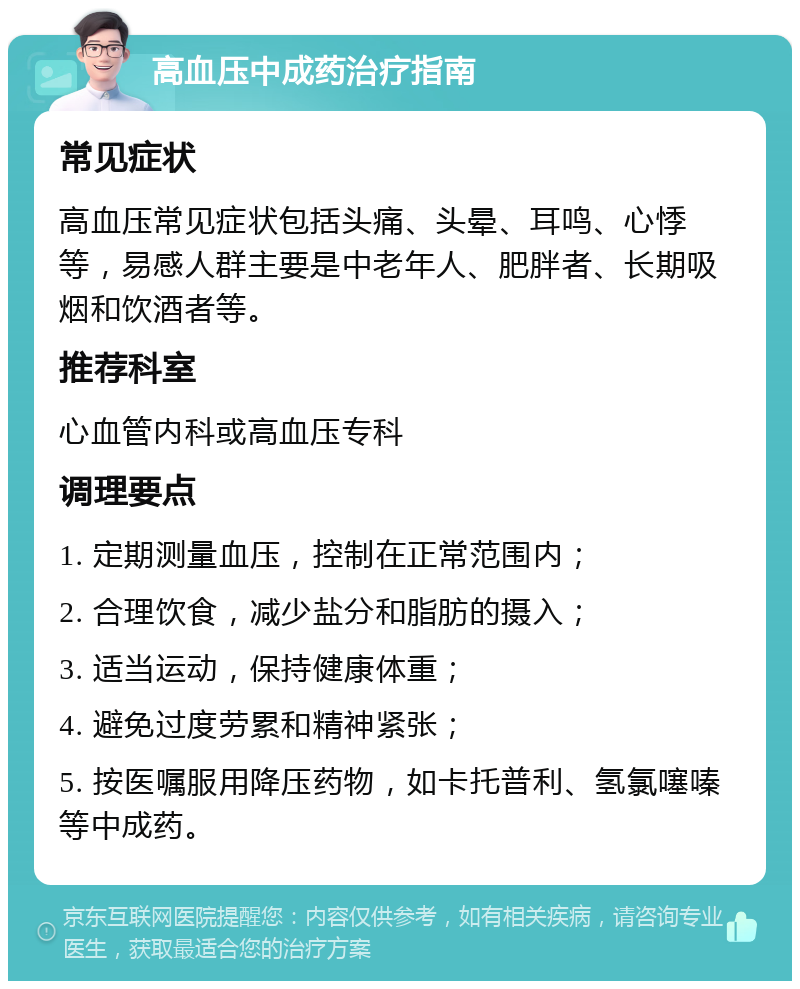 高血压中成药治疗指南

常见症状

高血压常见症状包括头痛、头晕、耳鸣、心悸等，易感人群主要是中老年人、肥胖者、长期吸烟和饮酒者等。

推荐科室

心血管内科或高血压专科

调理要点

1. 定期测量血压，控制在正常范围内；

2. 合理饮食，减少盐分和脂肪的摄入；

3. 适当运动，保持健康体重；

4. 避免过度劳累和精神紧张；

5. 按医嘱服用降压药物，如卡托普利、氢氯噻嗪等中成药。

京东互联网医院提醒您：内容仅供参考，如有相关疾病，请咨询专业医生，获取最适合您的治疗方案